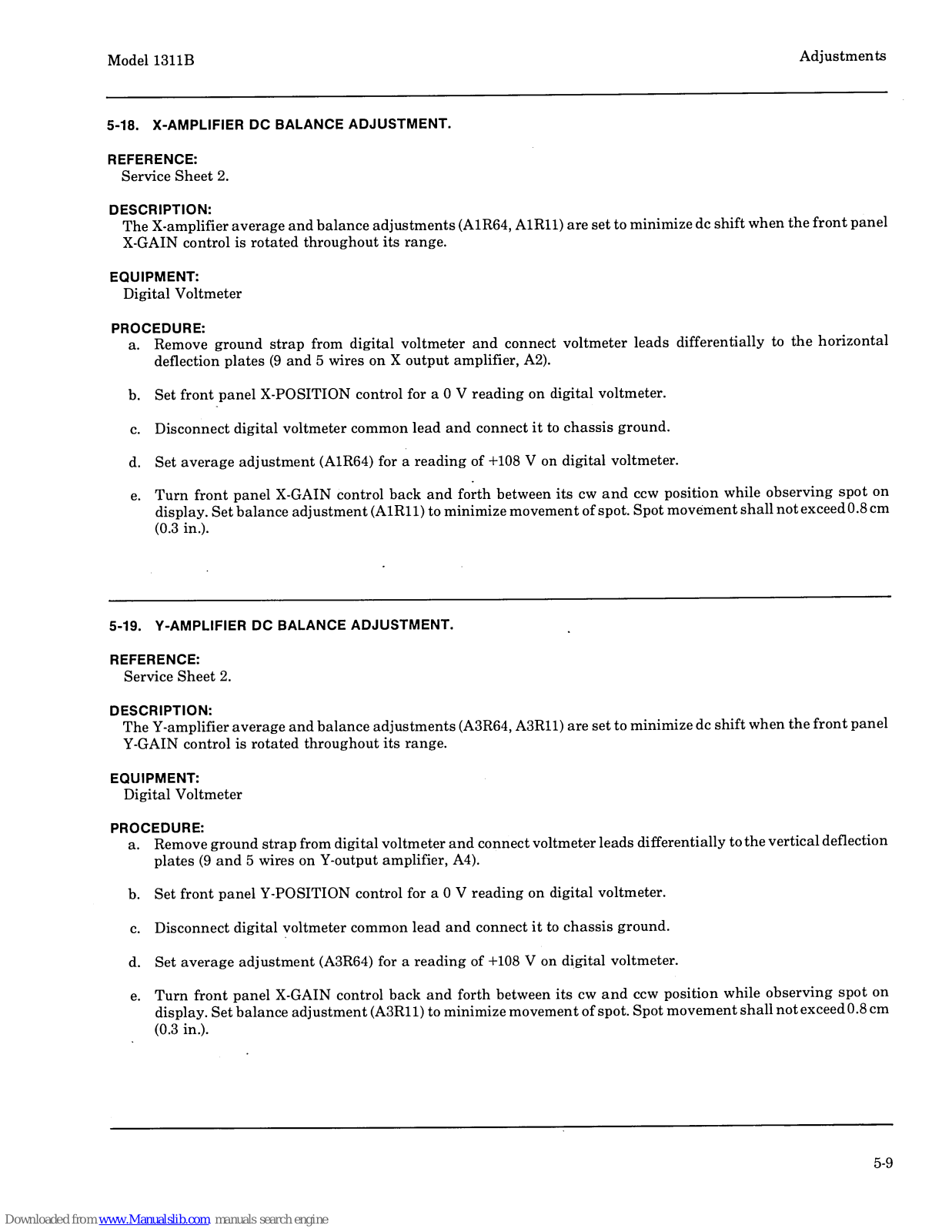 Model 1311B

Adjustments

5-18. X-AMPLIFIER DC BALANCE ADJUSTMENT.

REFERENCE:
Service Sheet 2.

DESCRIPTION:
The X-amplifier average and balance adjustments (A1R64, A1R11) are set to minimize dc shift when the front panel X-GAIN control is rotated throughout its range.

EQUIPMENT:
Digital Voltmeter

PROCEDURE:
a. Remove ground strap from digital voltmeter and connect voltmeter leads differentially to the horizontal deflection plates (9 and 5 wires on X output amplifier, A2).

b. Set front panel X-POSITION control for a 0 V reading on digital voltmeter.

c. Disconnect digital voltmeter common lead and connect it to chassis ground.

d. Set average adjustment (A1R64) for a reading of +108 V on digital voltmeter.

e. Turn front panel X-GAIN control back and forth between its cw and ccw position while observing spot on display. Set balance adjustment (A1R11) to minimize movement of spot. Spot movement shall not exceed 0.8 cm (0.3 in.).

5-19. Y-AMPLIFIER DC BALANCE ADJUSTMENT.

REFERENCE:
Service Sheet 2.

DESCRIPTION:
The Y-amplifier average and balance adjustments (A3R64, A3R11) are set to minimize dc shift when the front panel Y-GAIN control is rotated throughout its range.

EQUIPMENT:
Digital Voltmeter

PROCEDURE:
a. Remove ground strap from digital voltmeter and connect voltmeter leads differentially to the vertical deflection plates (9 and 5 wires on Y-output amplifier, A4).

b. Set front panel Y-POSITION control for a 0 V reading on digital voltmeter.

c. Disconnect digital voltmeter common lead and connect it to chassis ground.

d. Set average adjustment (A3R64) for a reading of +108 V on digital voltmeter.

e. Turn front panel X-GAIN control back and forth between its cw and ccw position while observing spot on display. Set balance adjustment (A3R11) to minimize movement of spot. Spot movement shall not exceed 0.8 cm (0.3 in.).

5-9

Downloaded from www.Manualslib.com manuals search engine